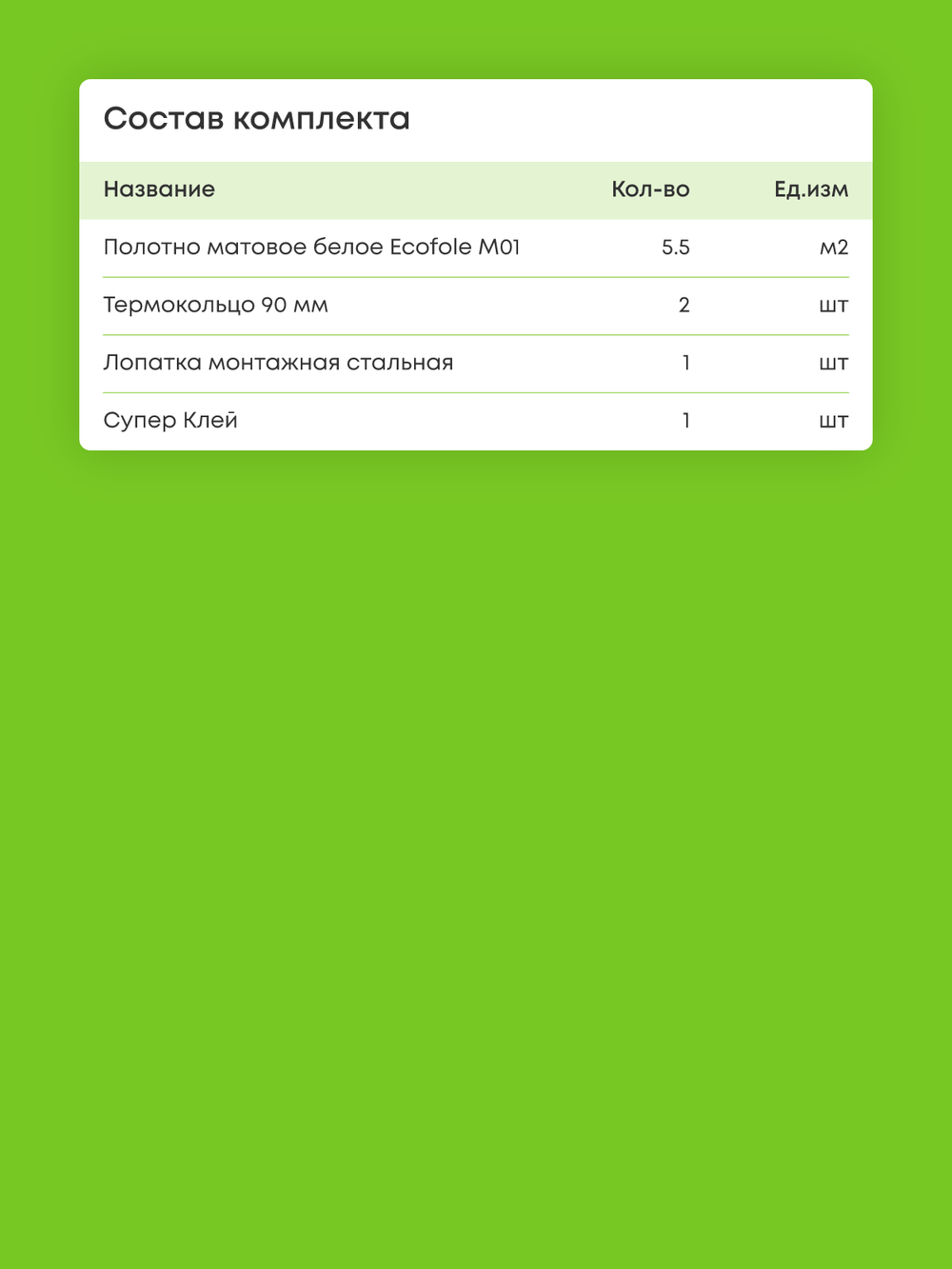 Состав комплекта

| Название | Кол-во | Ед.изм |
|---|---|---|
| Полотно матовое белое Ecofole M01 | 5.5 | м2 |
| Термокольцо 90 мм | 2 | шт |
| Лопатка монтажная стальная | 1 | шт |
| Супер Клей | 1 | шт |